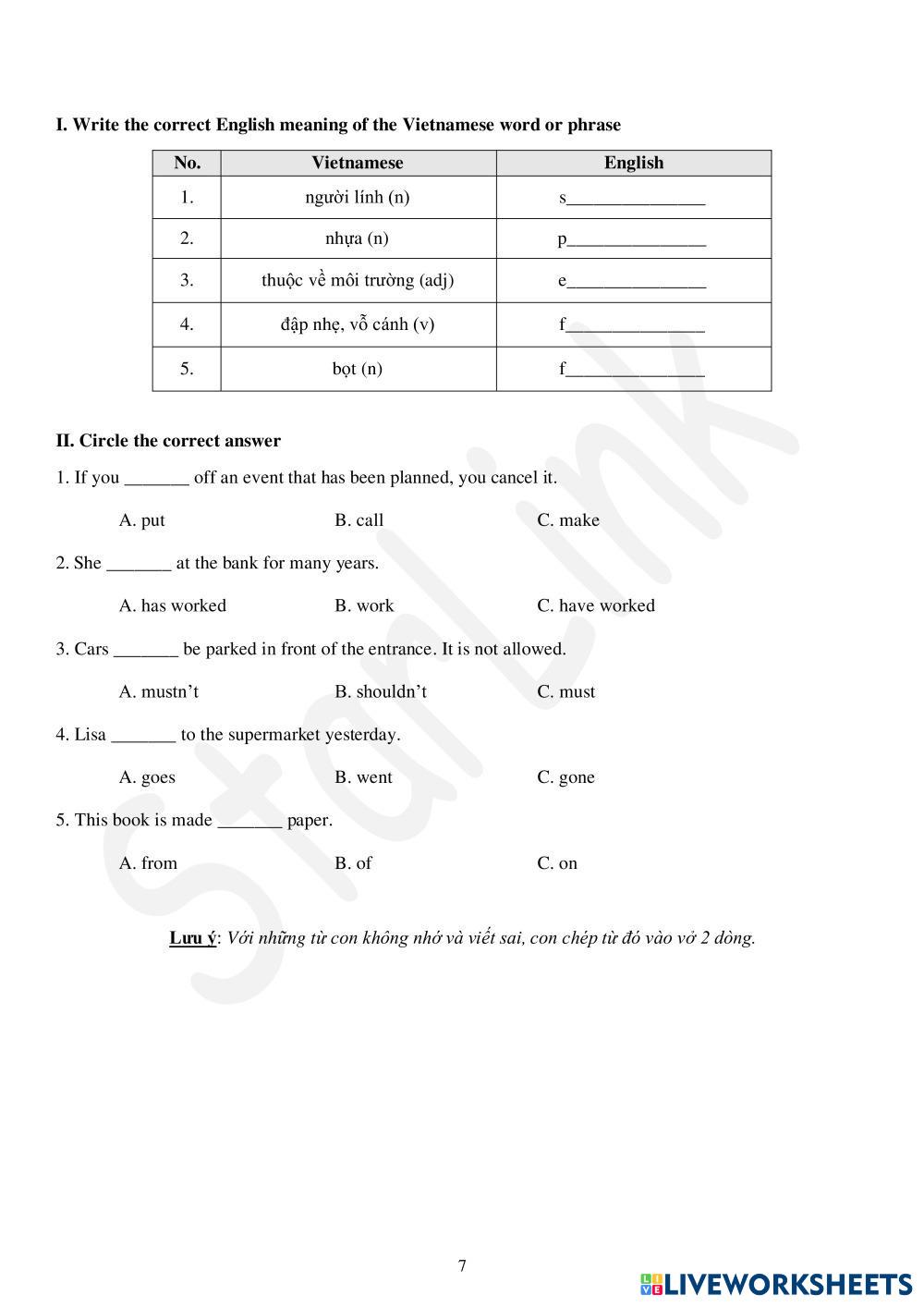 I. Write the correct English meaning of the Vietnamese word or phrase

| No. | Vietnamese | English |
|---|---|---|
| 1. | người lính (n) | s_______________ |
| 2. | nhựa (n) | p_______________ |
| 3. | thuộc về môi trường (adj) | e_______________ |
| 4. | đập nhẹ, vỗ cánh (v) | f_______________ |
| 5. | bọt (n) | f_______________ |

II. Circle the correct answer

1. If you _______ off an event that has been planned, you cancel it.

A. put B. call C. make

2. She _______ at the bank for many years.

A. has worked B. work C. have worked

3. Cars _______ be parked in front of the entrance. It is not allowed.

A. mustn't B. shouldn't C. must

4. Lisa _______ to the supermarket yesterday.

A. goes B. went C. gone

5. This book is made _______ paper.

A. from B. of C. on

Lưu ý: Với những từ con không nhớ và viết sai, con chép từ đó vào vở 2 dòng.

StarLink

7

LIVEWORKSHEETS